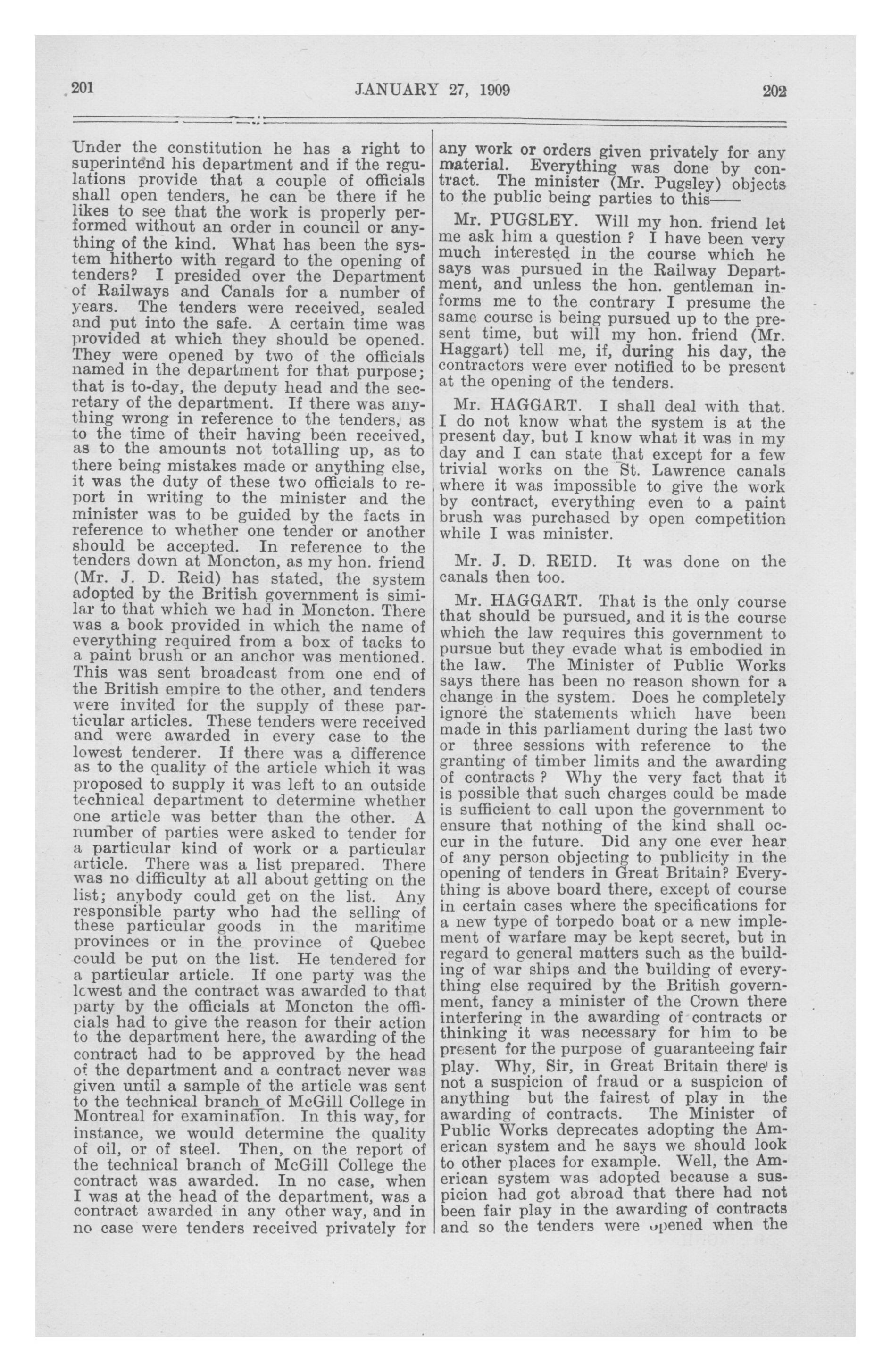 201 JANUARY 27, 1909 202

Under the constitution he has a right to superintend his department and if the regulations provide that a couple of officials shall open tenders, he can be there if he likes to see that the work is properly performed without an order in council or anything of the kind. What has been the system hitherto with regard to the opening of tenders? I presided over the Department of Railways and Canals for a number of years. The tenders were received, sealed and put into the safe. A certain time was provided at which they should be opened. They were opened by two of the officials named in the department for that purpose; that is to-day, the deputy head and the secretary of the department. If there was anything wrong in reference to the tenders, as to the time of their having been received, as to the amounts not totalling up, as to there being mistakes made or anything else, it was the duty of these two officials to report in writing to the minister and the minister was to be guided by the facts in reference to whether one tender or another should be accepted. In reference to the tenders down at Moncton, as my hon. friend (Mr. J. D. Reid) has stated, the system adopted by the British government is similar to that which we had in Moncton. There was a book provided in which the name of everything required from a box of tacks to a paint brush or an anchor was mentioned. This was sent broadcast from one end of the British empire to the other, and tenders were invited for the supply of these particular articles. These tenders were received and were awarded in every case to the lowest tenderer. If there was a difference as to the quality of the article which it was proposed to supply it was left to an outside technical department to determine whether one article was better than the other. A number of parties were asked to tender for a particular kind of work or a particular article. There was a list prepared. There was no difficulty at all about getting on the list; anybody could get on the list. Any responsible party who had the selling of these particular goods in the maritime provinces or in the province of Quebec could be put on the list. He tendered for a particular article. If one party was the lowest and the contract was awarded to that party by the officials at Moncton the officials had to give the reason for their action to the department here, the awarding of the contract had to be approved by the head of the department and a contract never was given until a sample of the article was sent to the technical branch of McGill College in Montreal for examination. In this way, for instance, we would determine the quality of oil, or of steel. Then, on the report of the technical branch of McGill College the contract was awarded. In no case, when I was at the head of the department, was a contract awarded in any other way, and in no case were tenders received privately for any work or orders given privately for any material. Everything was done by contract. The minister (Mr. Pugsley) objects to the public being parties to this——

Mr. PUGSLEY. Will my hon. friend let me ask him a question ? I have been very much interested in the course which he says was pursued in the Railway Department, and unless the hon. gentleman informs me to the contrary I presume the same course is being pursued up to the present time, but will my hon. friend (Mr. Haggart) tell me, if, during his day, the contractors were ever notified to be present at the opening of the tenders.

Mr. HAGGART. I shall deal with that. I do not know what the system is at the present day, but I know what it was in my day and I can state that except for a few trivial works on the St. Lawrence canals where it was impossible to give the work by contract, everything even to a paint brush was purchased by open competition while I was minister.

Mr. J. D. REID. It was done on the canals then too.

Mr. HAGGART. That is the only course that should be pursued, and it is the course which the law requires this government to pursue but they evade what is embodied in the law. The Minister of Public Works says there has been no reason shown for a change in the system. Does he completely ignore the statements which have been made in this parliament during the last two or three sessions with reference to the granting of timber limits and the awarding of contracts ? Why the very fact that it is possible that such charges could be made is sufficient to call upon the government to ensure that nothing of the kind shall occur in the future. Did any one ever hear of any person objecting to publicity in the opening of tenders in Great Britain? Everything is above board there, except of course in certain cases where the specifications for a new type of torpedo boat or a new implement of warfare may be kept secret, but in regard to general matters such as the building of war ships and the building of everything else required by the British government, fancy a minister of the Crown there interfering in the awarding of contracts or thinking it was necessary for him to be present for the purpose of guaranteeing fair play. Why, Sir, in Great Britain there is not a suspicion of fraud or a suspicion of anything but the fairest of play in the awarding of contracts. The Minister of Public Works deprecates adopting the American system and he says we should look to other places for example. Well, the American system was adopted because a suspicion had got abroad that there had not been fair play in the awarding of contracts and so the tenders were opened when the